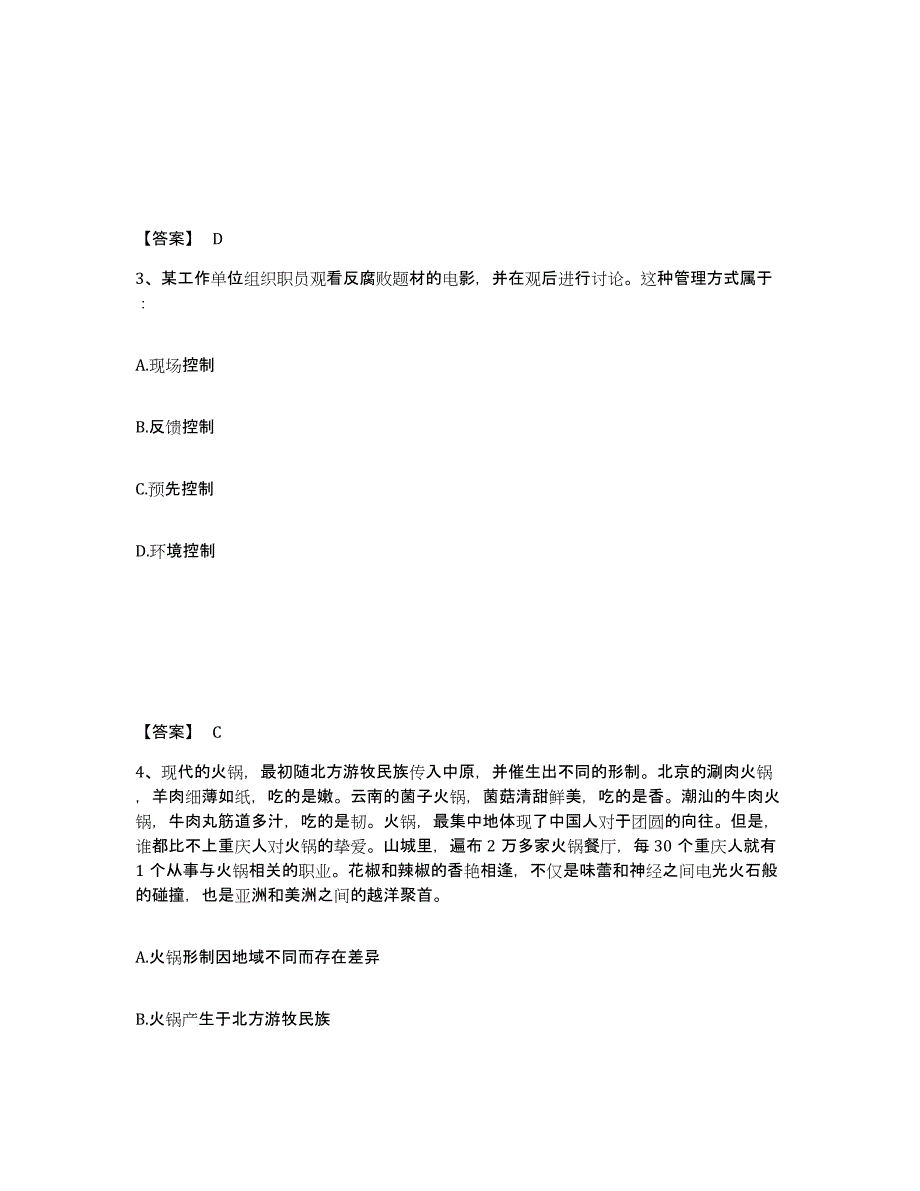 【答案】 D

3、某工作单位组织职员观看反腐败题材的电影，并在观后进行讨论。这种管理方式属于：

A.现场控制

B.反馈控制

C.预先控制

D.环境控制

【答案】 C

4、现代的火锅，最初随北方游牧民族传入中原，并催生出不同的形制。北京的涮肉火锅，羊肉细薄如纸，吃的是嫩。云南的菌子火锅，菌菇清甜鲜美，吃的是香。潮汕的牛肉火锅，牛肉丸筋道多汁，吃的是韧。火锅，最集中地体现了中国人对于团圆的向往。但是，谁都比不上重庆人对火锅的挚爱。山城里，遍布 2 万多家火锅餐厅，每 30 个重庆人就有 1 个从事与火锅相关的职业。花椒和辣椒的香艳相逢，不仅是味蕾和神经之间电光火石般的碰撞，也是亚洲和美洲之间的越洋聚首。

A.火锅形制因地域不同而存在差异

B.火锅产生于北方游牧民族